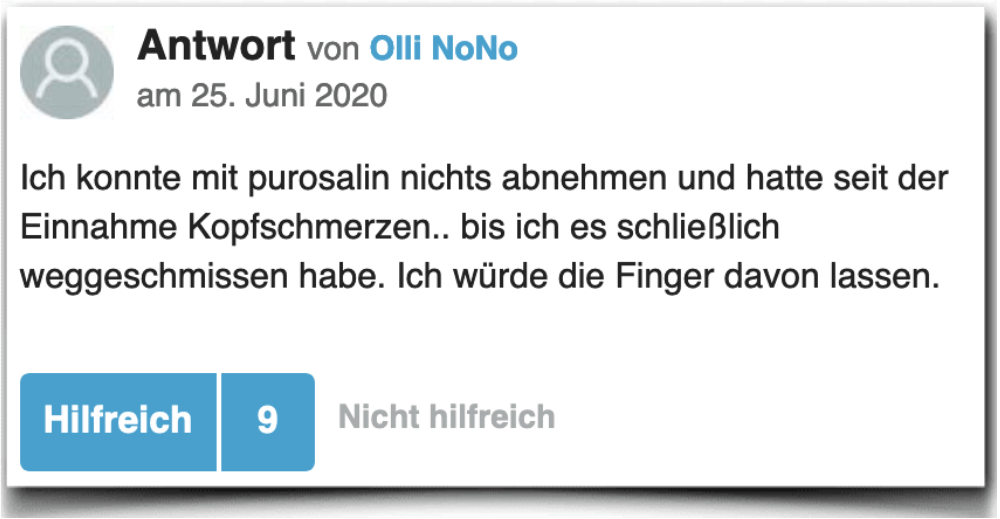 Antwort von Olli NoNo
am 25. Juni 2020

Ich konnte mit purosalin nichts abnehmen und hatte seit der Einnahme Kopfschmerzen.. bis ich es schließlich weggeschmissen habe. Ich würde die Finger davon lassen.

Hilfreich 9 Nicht hilfreich